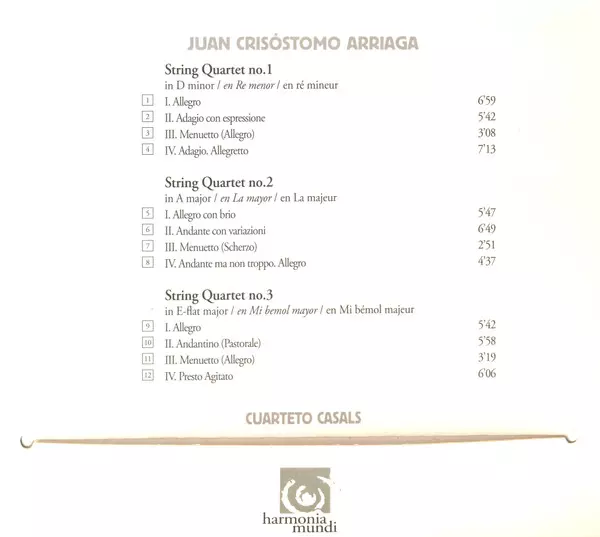 JUAN CRISÓSTOMO ARRIAGA

String Quartet no.1
in D minor / en Re menor / en ré mineur

1 I. Allegro 6'59
2 II. Adagio con espressione 5'42
3 III. Menuetto (Allegro) 3'08
4 IV. Adagio. Allegretto 7'13

String Quartet no.2
in A major / en La mayor / en La majeur

5 I. Allegro con brio 5'47
6 II. Andante con variazioni 6'49
7 III. Menuetto (Scherzo) 2'51
8 IV. Andante ma non troppo. Allegro 4'37

String Quartet no.3
in E-flat major / en Mi bemol mayor / en Mi bémol majeur

9 I. Allegro 5'42
10 II. Andantino (Pastorale) 5'58
11 III. Menuetto (Allegro) 3'19
12 IV. Presto Agitato 6'06

CUARTETO CASALS

harmonia mundi